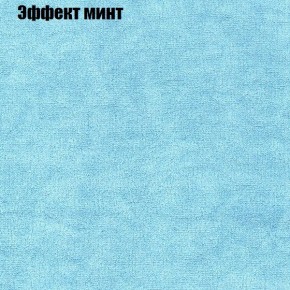 Эффект минт